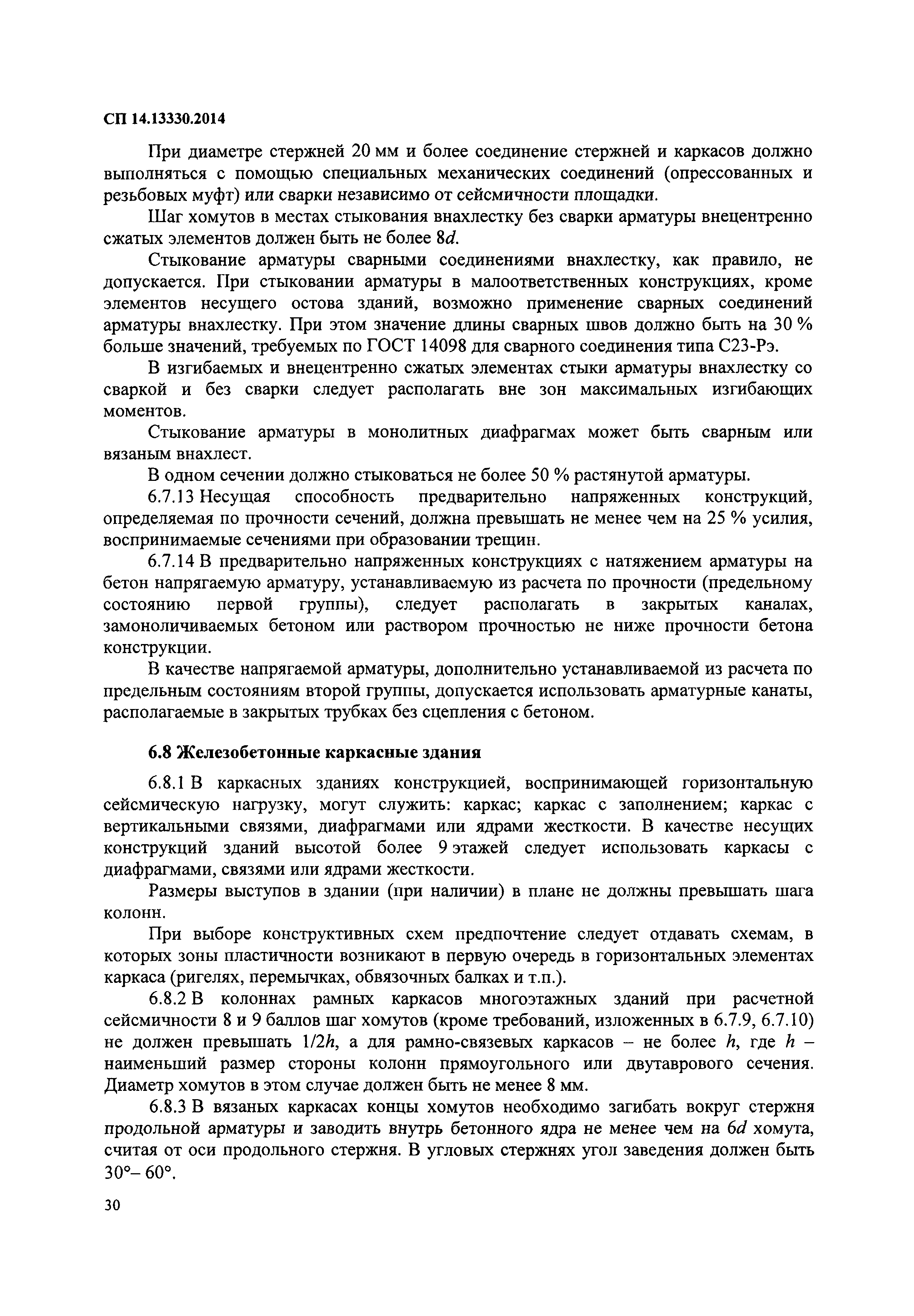 СП 14.13330.2014

При диаметре стержней 20 мм и более соединение стержней и каркасов должно выполняться с помощью специальных механических соединений (опрессованных и резьбовых муфт) или сварки независимо от сейсмичности площадки.

Шаг хомутов в местах стыкования внахлестку без сварки арматуры внецентренно сжатых элементов должен быть не более $8d$.

Стыкование арматуры сварными соединениями внахлестку, как правило, не допускается. При стыковании арматуры в малоответственных конструкциях, кроме элементов несущего остова зданий, возможно применение сварных соединений арматуры внахлестку. При этом значение длины сварных швов должно быть на 30 % больше значений, требуемых по ГОСТ 14098 для сварного соединения типа С23-Рэ.

В изгибаемых и внецентренно сжатых элементах стыки арматуры внахлестку со сваркой и без сварки следует располагать вне зон максимальных изгибающих моментов.

Стыкование арматуры в монолитных диафрагмах может быть сварным или вязаным внахлест.

В одном сечении должно стыковаться не более 50 % растянутой арматуры.

6.7.13 Несущая способность предварительно напряженных конструкций, определяемая по прочности сечений, должна превышать не менее чем на 25 % усилия, воспринимаемые сечениями при образовании трещин.

6.7.14 В предварительно напряженных конструкциях с натяжением арматуры на бетон напрягаемую арматуру, устанавливаемую из расчета по прочности (предельному состоянию первой группы), следует располагать в закрытых каналах, замоноличиваемых бетоном или раствором прочностью не ниже прочности бетона конструкции.

В качестве напрягаемой арматуры, дополнительно устанавливаемой из расчета по предельным состояниям второй группы, допускается использовать арматурные канаты, располагаемые в закрытых трубках без сцепления с бетоном.

6.8 Железобетонные каркасные здания

6.8.1 В каркасных зданиях конструкцией, воспринимающей горизонтальную сейсмическую нагрузку, могут служить: каркас; каркас с заполнением; каркас с вертикальными связями, диафрагмами или ядрами жесткости. В качестве несущих конструкций зданий высотой более 9 этажей следует использовать каркасы с диафрагмами, связями или ядрами жесткости.

Размеры выступов в здании (при наличии) в плане не должны превышать шага колонн.

При выборе конструктивных схем предпочтение следует отдавать схемам, в которых зоны пластичности возникают в первую очередь в горизонтальных элементах каркаса (ригелях, перемычках, обвязочных балках и т.п.).

6.8.2 В колоннах рамных каркасов многоэтажных зданий при расчетной сейсмичности 8 и 9 баллов шаг хомутов (кроме требований, изложенных в 6.7.9, 6.7.10) не должен превышать $1/2h$, а для рамно-связевых каркасов – не более $h$, где $h$ – наименьший размер стороны колонн прямоугольного или двутаврового сечения. Диаметр хомутов в этом случае должен быть не менее 8 мм.

6.8.3 В вязаных каркасах концы хомутов необходимо загибать вокруг стержня продольной арматуры и заводить внутрь бетонного ядра не менее чем на $6d$ хомута, считая от оси продольного стержня. В угловых стержнях угол заведения должен быть 30°– 60°.

30